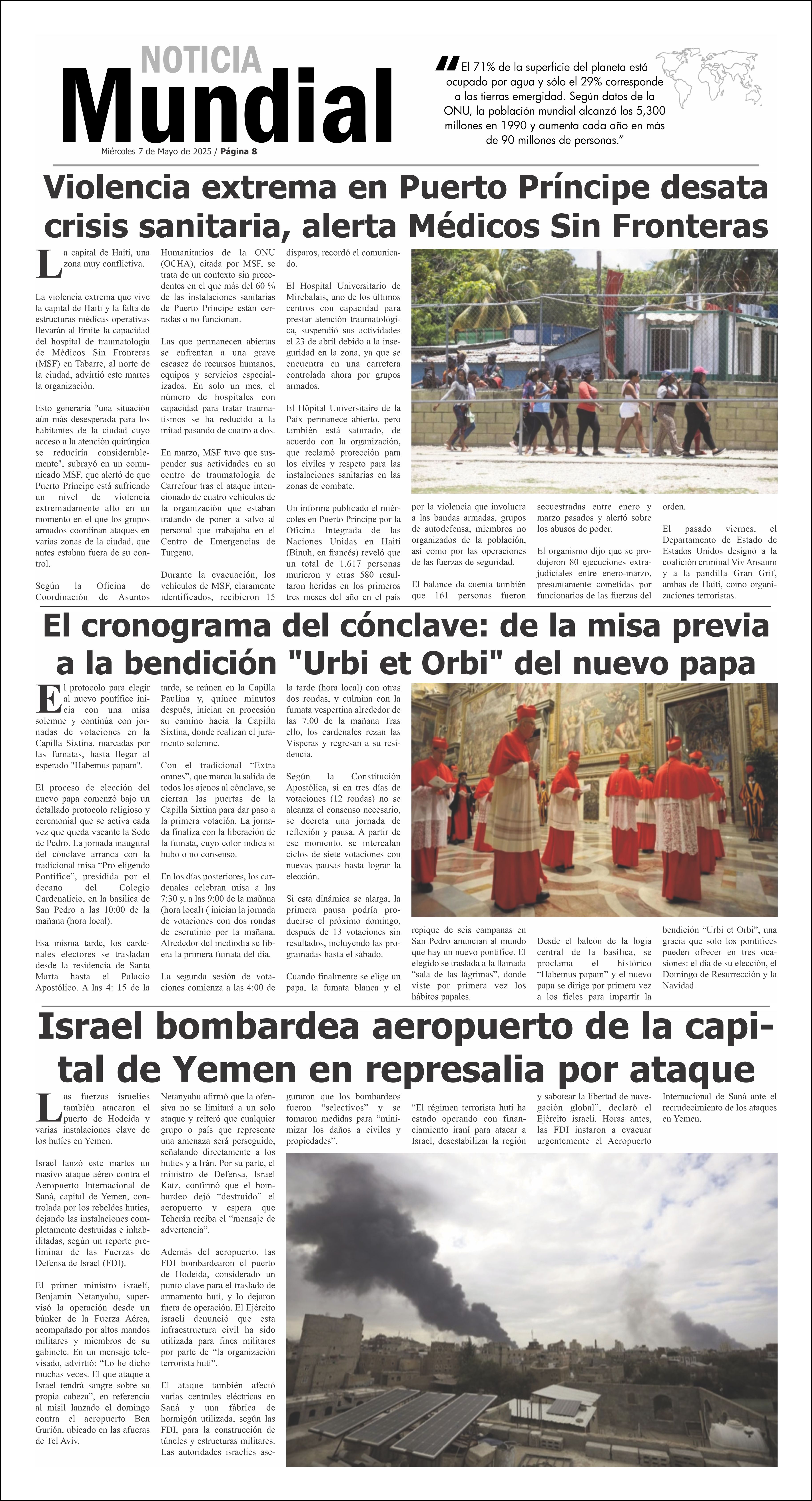 NOTICIA
Mundial
Miércoles 7 de Mayo de 2025 / Página 8

"El 71% de la superficie del planeta está ocupado por agua y sólo el 29% corresponde a las tierras emergidad. Según datos de la ONU, la población mundial alcanzó los 5,300 millones en 1990 y aumenta cada año en más de 90 millones de personas."

Violencia extrema en Puerto Príncipe desata crisis sanitaria, alerta Médicos Sin Fronteras

La capital de Haití, una zona muy conflictiva.

La violencia extrema que vive la capital de Haití y la falta de estructuras médicas operativas llevarán al límite la capacidad del hospital de traumatología de Médicos Sin Fronteras (MSF) en Tabarre, al norte de la ciudad, advirtió este martes la organización.

Esto generaría "una situación aún más desesperada para los habitantes de la ciudad cuyo acceso a la atención quirúrgica se reduciría considerablemente", subrayó en un comunicado MSF, que alertó de que Puerto Príncipe está sufriendo un nivel de violencia extremadamente alto en un momento en el que los grupos armados coordinan ataques en varias zonas de la ciudad, que antes estaban fuera de su control.

Según la Oficina de Coordinación de Asuntos Humanitarios de la ONU (OCHA), citada por MSF, se trata de un contexto sin precedentes en el que más del 60 % de las instalaciones sanitarias de Puerto Príncipe están cerradas o no funcionan.

Las que permanecen abiertas se enfrentan a una grave escasez de recursos humanos, equipos y servicios especializados. En solo un mes, el número de hospitales con capacidad para tratar traumatismos se ha reducido a la mitad pasando de cuatro a dos.

En marzo, MSF tuvo que suspender sus actividades en su centro de traumatología de Carrefour tras el ataque intencionado de cuatro vehículos de la organización que estaban tratando de poner a salvo al personal que trabajaba en el Centro de Emergencias de Turgeau.

Durante la evacuación, los vehículos de MSF, claramente identificados, recibieron 15 disparos, recordó el comunicado.

El Hospital Universitario de Mirebalais, uno de los últimos centros con capacidad para prestar atención traumatológica, suspendió sus actividades el 23 de abril debido a la inseguridad en la zona, ya que se encuentra en una carretera controlada ahora por grupos armados.

El Hôpital Universitaire de la Paix permanece abierto, pero también está saturado, de acuerdo con la organización, que reclamó protección para los civiles y respeto para las instalaciones sanitarias en las zonas de combate.

Un informe publicado el miércoles en Puerto Príncipe por la Oficina Integrada de las Naciones Unidas en Haití (Binuh, en francés) reveló que un total de 1.617 personas murieron y otras 580 resultaron heridas en los primeros tres meses del año en el país por la violencia que involucra a las bandas armadas, grupos de autodefensa, miembros no organizados de la población, así como por las operaciones de las fuerzas de seguridad.

El balance da cuenta también que 161 personas fueron secuestradas entre enero y marzo pasados y alertó sobre los abusos de poder.

El organismo dijo que se produjeron 80 ejecuciones extrajudiciales entre enero-marzo, presuntamente cometidas por funcionarios de las fuerzas del orden.

El pasado viernes, el Departamento de Estado de Estados Unidos designó a la coalición criminal Viv Ansanm y a la pandilla Gran Grif, ambas de Haití, como organizaciones terroristas.

El cronograma del cónclave: de la misa previa a la bendición "Urbi et Orbi" del nuevo papa

El protocolo para elegir al nuevo pontífice inicia con una misa solemne y continúa con jornadas de votaciones en la Capilla Sixtina, marcadas por las fumatas, hasta llegar al esperado "Habemus papam".

El proceso de elección del nuevo papa comenzó bajo un detallado protocolo religioso y ceremonial que se activa cada vez que queda vacante la Sede de Pedro. La jornada inaugural del cónclave arranca con la tradicional misa "Pro eligendo Pontifice", presidida por el decano del Colegio Cardenalicio, en la basílica de San Pedro a las 10:00 de la mañana (hora local).

Esa misma tarde, los cardenales electores se trasladan desde la residencia de Santa Marta hasta el Palacio Apostólico. A las 4: 15 de la tarde, se reúnen en la Capilla Paulina y, quince minutos después, inician en procesión su camino hacia la Capilla Sixtina, donde realizan el juramento solemne.

Con el tradicional "Extra omnes", que marca la salida de todos los ajenos al cónclave, se cierran las puertas de la Capilla Sixtina para dar paso a la primera votación. La jornada finaliza con la liberación de la fumata, cuyo color indica si hubo o no consenso.

En los días posteriores, los cardenales celebran misa a las 7:30 y, a las 9:00 de la mañana (hora local) ( inician la jornada de votaciones con dos rondas de escrutinio por la mañana. Alrededor del mediodía se libera la primera fumata del día.

La segunda sesión de votaciones comienza a las 4:00 de la tarde (hora local) con otras dos rondas, y culmina con la fumata vespertina alrededor de las 7:00 de la mañana Tras ello, los cardenales rezan las Vísperas y regresan a su residencia.

Según la Constitución Apostólica, si en tres días de votaciones (12 rondas) no se alcanza el consenso necesario, se decreta una jornada de reflexión y pausa. A partir de ese momento, se intercalan ciclos de siete votaciones con nuevas pausas hasta lograr la elección.

Si esta dinámica se alarga, la primera pausa podría producirse el próximo domingo, después de 13 votaciones sin resultados, incluyendo las programadas hasta el sábado.

Cuando finalmente se elige un papa, la fumata blanca y el repique de seis campanas en San Pedro anuncian al mundo que hay un nuevo pontífice. El elegido se traslada a la llamada "sala de las lágrimas", donde viste por primera vez los hábitos papales.

Desde el balcón de la logia central de la basílica, se proclama el histórico "Habemus papam" y el nuevo papa se dirige por primera vez a los fieles para impartir la bendición "Urbi et Orbi", una gracia que solo los pontífices pueden ofrecer en tres ocasiones: el día de su elección, el Domingo de Resurrección y la Navidad.

Israel bombardea aeropuerto de la capital de Yemen en represalia por ataque

Las fuerzas israelíes también atacaron el puerto de Hodeida y varias instalaciones clave de los hutíes en Yemen.

Israel lanzó este martes un masivo ataque aéreo contra el Aeropuerto Internacional de Saná, capital de Yemen, controlada por los rebeldes hutíes, dejando las instalaciones completamente destruidas e inhabilitadas, según un reporte preliminar de las Fuerzas de Defensa de Israel (FDI).

El primer ministro israelí, Benjamin Netanyahu, supervisó la operación desde un búnker de la Fuerza Aérea, acompañado por altos mandos militares y miembros de su gabinete. En un mensaje televisado, advirtió: "Lo he dicho muchas veces. El que ataque a Israel tendrá sangre sobre su propia cabeza", en referencia al misil lanzado el domingo contra el aeropuerto Ben Gurión, ubicado en las afueras de Tel Aviv.

Netanyahu afirmó que la ofensiva no se limitará a un solo ataque y reiteró que cualquier grupo o país que represente una amenaza será perseguido, señalando directamente a los hutíes y a Irán. Por su parte, el ministro de Defensa, Israel Katz, confirmó que el bombardeo dejó "destruido" el aeropuerto y espera que Teherán reciba el "mensaje de advertencia".

Además del aeropuerto, las FDI bombardearon el puerto de Hodeida, considerado un punto clave para el traslado de armamento hutí, y lo dejaron fuera de operación. El Ejército israelí denunció que esta infraestructura civil ha sido utilizada para fines militares por parte de "la organización terrorista hutí".

El ataque también afectó varias centrales eléctricas en Saná y una fábrica de hormigón utilizada, según las FDI, para la construcción de túneles y estructuras militares. Las autoridades israelíes aseguraron que los bombardeos fueron "selectivos" y se tomaron medidas para "minimizar los daños a civiles y propiedades".

"El régimen terrorista hutí ha estado operando con financiamiento iraní para atacar a Israel, desestabilizar la región y sabotear la libertad de navegación global", declaró el Ejército israelí. Horas antes, las FDI instaron a evacuar urgentemente el Aeropuerto Internacional de Saná ante el recrudecimiento de los ataques en Yemen.